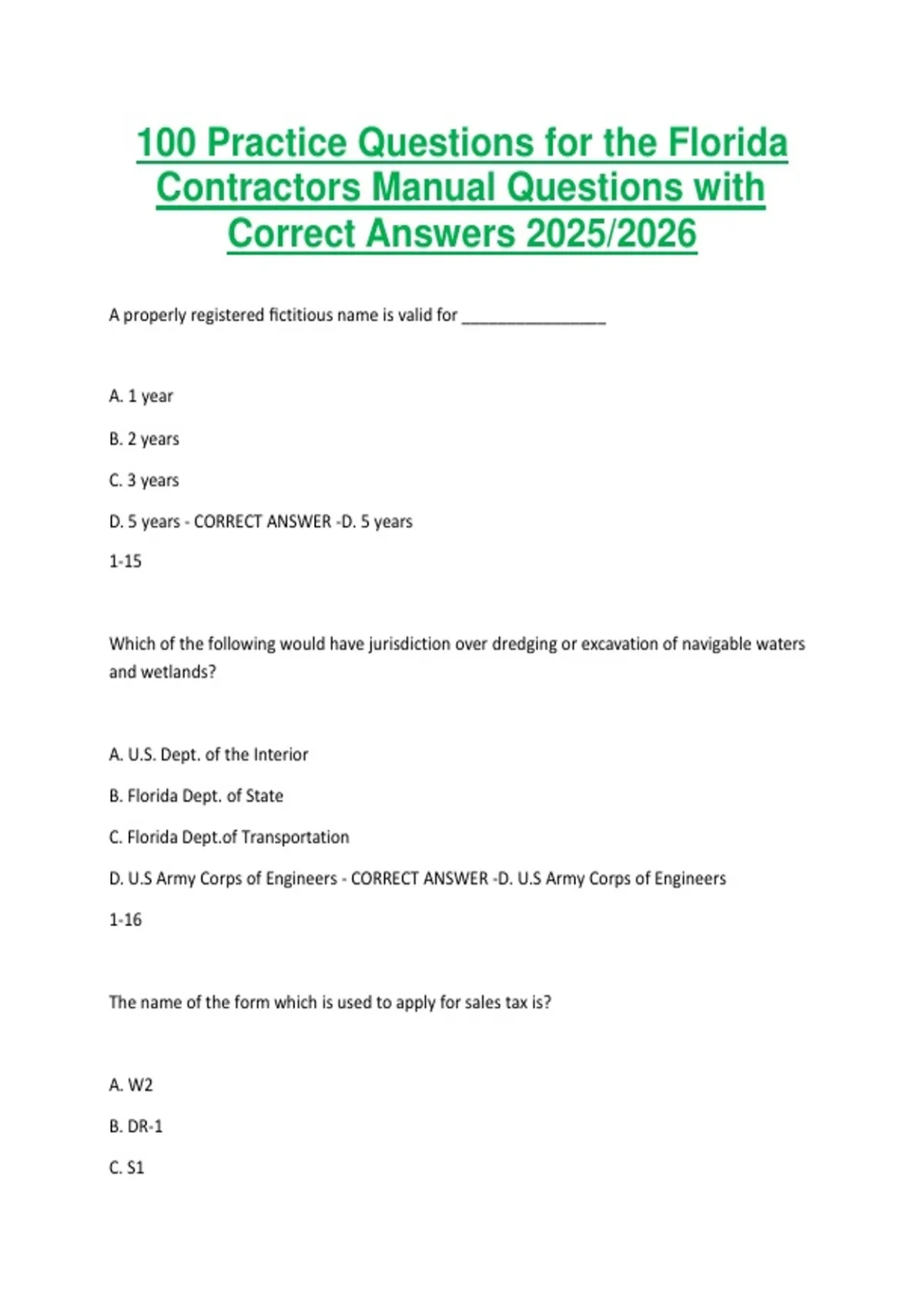 100 Practice Questions for the Florida Contractors Manual Questions with Correct Answers 2025/2026

A properly registered fictitious name is valid for ________________

A. 1 year

B. 2 years

C. 3 years

D. 5 years - CORRECT ANSWER -D. 5 years

1-15

Which of the following would have jurisdiction over dredging or excavation of navigable waters and wetlands?

A. U.S. Dept. of the Interior

B. Florida Dept. of State

C. Florida Dept.of Transportation

D. U.S Army Corps of Engineers - CORRECT ANSWER -D. U.S Army Corps of Engineers

1-16

The name of the form which is used to apply for sales tax is?

A. W2

B. DR-1

C. S1